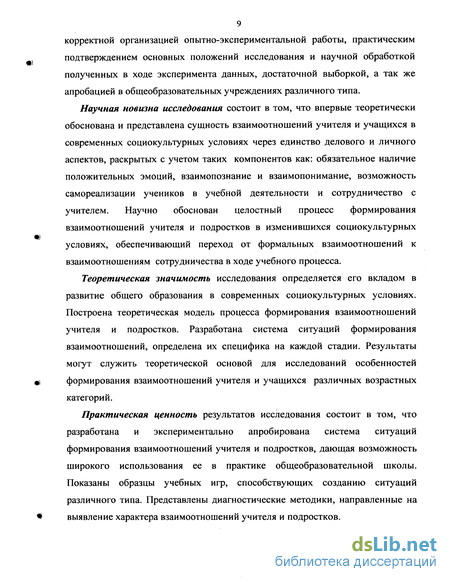 9

корректной организацией опытно-экспериментальной работы, практическим подтверждением основных положений исследования и научной обработкой полученных в ходе эксперимента данных, достаточной выборкой, а так же апробацией в общеобразовательных учреждениях различного типа.

Научная новизна исследования состоит в том, что впервые теоретически обоснована и представлена сущность взаимоотношений учителя и учащихся в современных социокультурных условиях через единство делового и личного аспектов, раскрытых с учетом таких компонентов как: обязательное наличие положительных эмоций, взаимопознание и взаимопонимание, возможность самореализации учеников в учебной деятельности и сотрудничество с учителем. Научно обоснован целостный процесс формирования взаимоотношений учителя и подростков в изменившихся социокультурных условиях, обеспечивающий переход от формальных взаимоотношений к взаимоотношениям сотрудничества в ходе учебного процесса.

Теоретическая значимость исследования определяется его вкладом в развитие общего образования в современных социокультурных условиях. Построена теоретическая модель процесса формирования взаимоотношений учителя и подростков. Разработана система ситуаций формирования взаимоотношений, определена их специфика на каждой стадии. Результаты могут служить теоретической основой для исследований особенностей формирования взаимоотношений учителя и учащихся различных возрастных категорий.

Практическая ценность результатов исследования состоит в том, что разработана и экспериментально апробирована система ситуаций формирования взаимоотношений учителя и подростков, дающая возможность широкого использования ее в практике общеобразовательной школы. Показаны образцы учебных игр, способствующих созданию ситуаций различного типа. Представлены диагностические методики, направленные на выявление характера взаимоотношений учителя и подростков.

dsLib.net
библиотека диссертаций